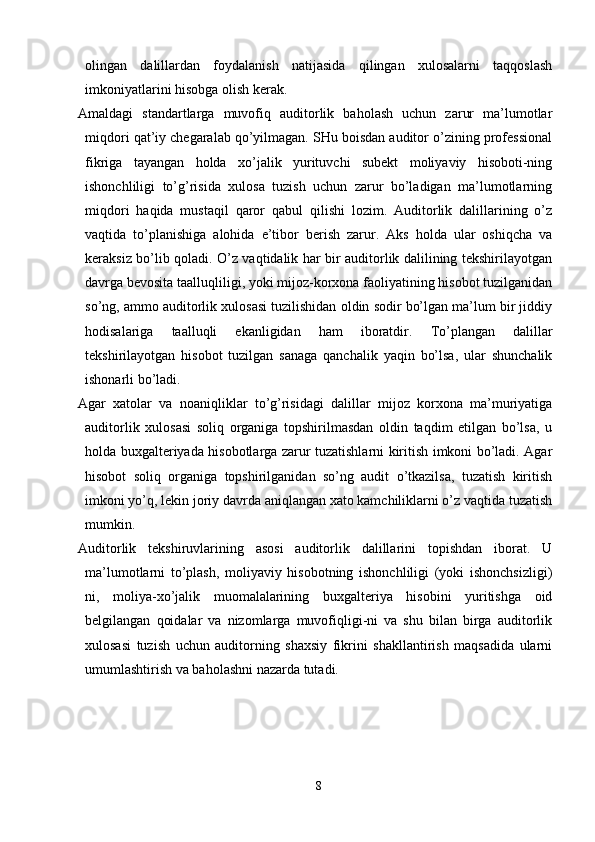 olingan dalillardan foydalanish natijasida qilingan xulosalarni taqqoslash imkoniyatlarini hisobga olish kerak.

Amaldagi standartlarga muvofiq auditorlik baholash uchun zarur ma’lumotlar miqdori qat’iy chegaralab qo’yilmagan. SHu boisdan auditor o’zining professional fikriga tayangan holda xo’jalik yurituvchi subekt moliyaviy hisoboti-ning ishonchliligi to’g’risida xulosa tuzish uchun zarur bo’ladigan ma’lumotlarning miqdori haqida mustaqil qaror qabul qilishi lozim. Auditorlik dalillarining o’z vaqtida to’planishiga alohida e’tibor berish zarur. Aks holda ular oshiqcha va keraksiz bo’lib qoladi. O’z vaqtidalik har bir auditorlik dalilining tekshirilayotgan davrga bevosita taalluqliligi, yoki mijoz-korxona faoliyatining hisobot tuzilganidan so’ng, ammo auditorlik xulosasi tuzilishidan oldin sodir bo’lgan ma’lum bir jiddiy hodisalariga taalluqli ekanligidan ham iboratdir. To’plangan dalillar tekshirilayotgan hisobot tuzilgan sanaga qanchalik yaqin bo’lsa, ular shunchalik ishonarli bo’ladi.

Agar xatolar va noaniqliklar to’g’risidagi dalillar mijoz korxona ma’muriyatiga auditorlik xulosasi soliq organiga topshirilmasdan oldin taqdim etilgan bo’lsa, u holda buxgalteriyada hisobotlarga zarur tuzatishlarni kiritish imkoni bo’ladi. Agar hisobot soliq organiga topshirilganidan so’ng audit o’tkazilsa, tuzatish kiritish imkoni yo’q, lekin joriy davrda aniqlangan xato kamchiliklarni o’z vaqtida tuzatish mumkin.

Auditorlik tekshiruvlarining asosi auditorlik dalillarini topishdan iborat. U ma’lumotlarni to’plash, moliyaviy hisobotning ishonchliligi (yoki ishonchsizligi) ni, moliya-xo’jalik muomalalarining buxgalteriya hisobini yuritishga oid belgilangan qoidalar va nizomlarga muvofiqligi-ni va shu bilan birga auditorlik xulosasi tuzish uchun auditorning shaxsiy fikrini shakllantirish maqsadida ularni umumlashtirish va baholashni nazarda tutadi.

8